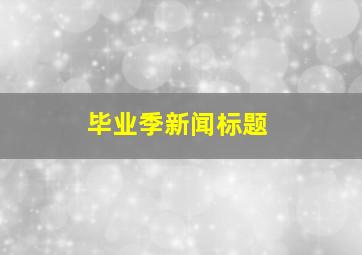 毕业季新闻标题